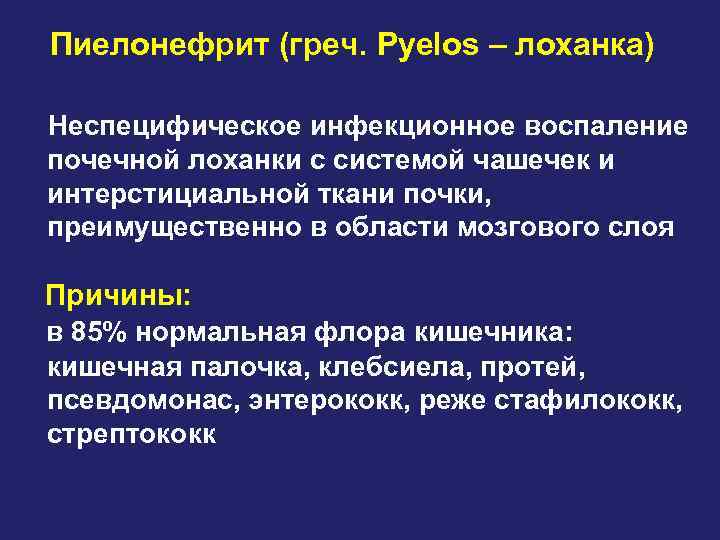 Пиелонефрит (греч. Pyelos – лоханка)

Неспецифическое инфекционное воспаление почечной лоханки с системой чашечек и интерстициальной ткани почки, преимущественно в области мозгового слоя

Причины:
в 85% нормальная флора кишечника: кишечная палочка, клебсиела, протей, псевдомонас, энтерококк, реже стафилококк, стрептококк